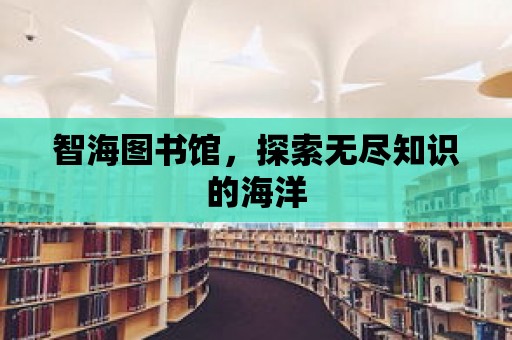 智海图书馆，探索无尽知识的海洋